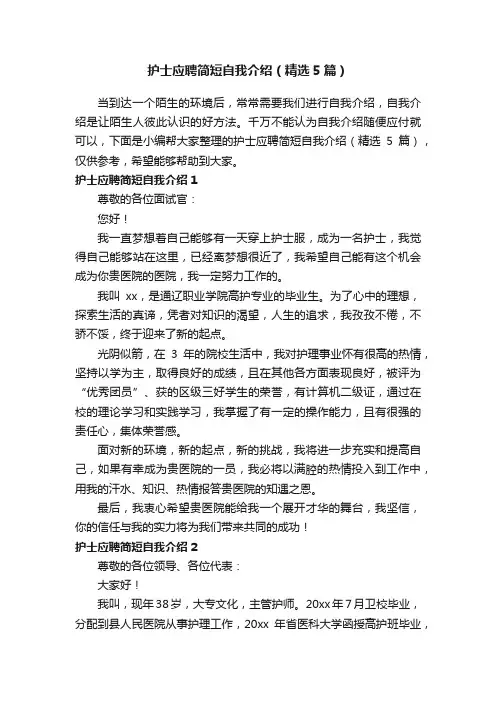 护士应聘简短自我介绍（精选5篇）

当到达一个陌生的环境后，常常需要我们进行自我介绍，自我介绍是让陌生人彼此认识的好方法。千万不能认为自我介绍随便应付就可以，下面是小编帮大家整理的护士应聘简短自我介绍（精选 5 篇），仅供参考，希望能够帮助到大家。

护士应聘简短自我介绍1

尊敬的各位面试官：

您好！

我一直梦想着自己能够有一天穿上护士服，成为一名护士，我觉得自己能够站在这里，已经离梦想很近了，我希望自己能有这个机会成为你贵医院的医院，我一定努力工作的。

我叫 xx，是通辽职业学院高护专业的毕业生。为了心中的理想，探索生活的真谛，凭者对知识的渴望，人生的追求，我孜孜不倦，不骄不馁，终于迎来了新的起点。

光阴似箭，在 3 年的院校生活中，我对护理事业怀有很高的热情，坚持以学为主，取得良好的成绩，且在其他各方面表现良好，被评为“优秀团员”、获的区级三好学生的荣誉，有计算机二级证，通过在校的理论学习和实践学习，我掌握了有一定的操作能力，且有很强的责任心，集体荣誉感。

面对新的环境，新的起点，新的挑战，我将进一步充实和提高自己，如果有幸成为贵医院的一员，我必将以满腔的热情投入到工作中，用我的汗水、知识、热情报答贵医院的知遇之恩。

最后，我衷心希望贵医院能给我一个展开才华的舞台，我坚信，你的信任与我的实力将为我们带来共同的成功！

护士应聘简短自我介绍2

尊敬的各位领导、各位代表：

大家好！

我叫，现年38岁，大专文化，主管护师。20xx年7月卫校毕业，分配到县人民医院从事护理工作，20xx 年省医科大学函授高护班毕业，